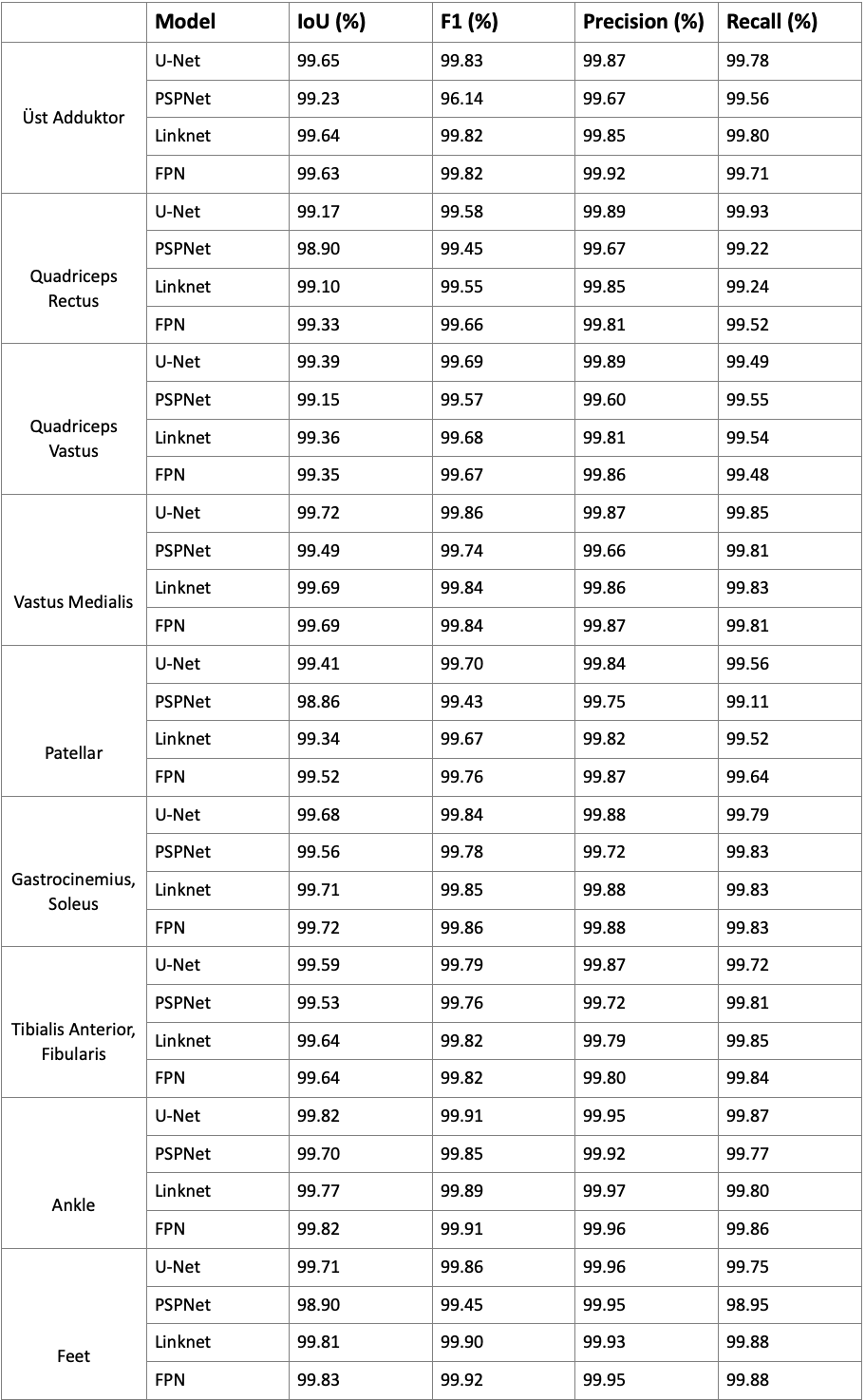 |  | Model | IoU (%) | F1 (%) | Precision (%) | Recall (%) |
|---|---|---|---|---|---|
| Üst Adduktor | U-Net | 99.65 | 99.83 | 99.87 | 99.78 |
|  | PSPNet | 99.23 | 96.14 | 99.67 | 99.56 |
|  | Linknet | 99.64 | 99.82 | 99.85 | 99.80 |
|  | FPN | 99.63 | 99.82 | 99.92 | 99.71 |
| Quadriceps Rectus | U-Net | 99.17 | 99.58 | 99.89 | 99.93 |
|  | PSPNet | 98.90 | 99.45 | 99.67 | 99.22 |
|  | Linknet | 99.10 | 99.55 | 99.85 | 99.24 |
|  | FPN | 99.33 | 99.66 | 99.81 | 99.52 |
| Quadriceps Vastus | U-Net | 99.39 | 99.69 | 99.89 | 99.49 |
|  | PSPNet | 99.15 | 99.57 | 99.60 | 99.55 |
|  | Linknet | 99.36 | 99.68 | 99.81 | 99.54 |
|  | FPN | 99.35 | 99.67 | 99.86 | 99.48 |
| Vastus Medialis | U-Net | 99.72 | 99.86 | 99.87 | 99.85 |
|  | PSPNet | 99.49 | 99.74 | 99.66 | 99.81 |
|  | Linknet | 99.69 | 99.84 | 99.86 | 99.83 |
|  | FPN | 99.69 | 99.84 | 99.87 | 99.81 |
| Patellar | U-Net | 99.41 | 99.70 | 99.84 | 99.56 |
|  | PSPNet | 98.86 | 99.43 | 99.75 | 99.11 |
|  | Linknet | 99.34 | 99.67 | 99.82 | 99.52 |
|  | FPN | 99.52 | 99.76 | 99.87 | 99.64 |
| Gastrocinemius, Soleus | U-Net | 99.68 | 99.84 | 99.88 | 99.79 |
|  | PSPNet | 99.56 | 99.78 | 99.72 | 99.83 |
|  | Linknet | 99.71 | 99.85 | 99.88 | 99.83 |
|  | FPN | 99.72 | 99.86 | 99.88 | 99.83 |
| Tibialis Anterior, Fibularis | U-Net | 99.59 | 99.79 | 99.87 | 99.72 |
|  | PSPNet | 99.53 | 99.76 | 99.72 | 99.81 |
|  | Linknet | 99.64 | 99.82 | 99.79 | 99.85 |
|  | FPN | 99.64 | 99.82 | 99.80 | 99.84 |
| Ankle | U-Net | 99.82 | 99.91 | 99.95 | 99.87 |
|  | PSPNet | 99.70 | 99.85 | 99.92 | 99.77 |
|  | Linknet | 99.77 | 99.89 | 99.97 | 99.80 |
|  | FPN | 99.82 | 99.91 | 99.96 | 99.86 |
| Feet | U-Net | 99.71 | 99.86 | 99.96 | 99.75 |
|  | PSPNet | 98.90 | 99.45 | 99.95 | 98.95 |
|  | Linknet | 99.81 | 99.90 | 99.93 | 99.88 |
|  | FPN | 99.83 | 99.92 | 99.95 | 99.88 |